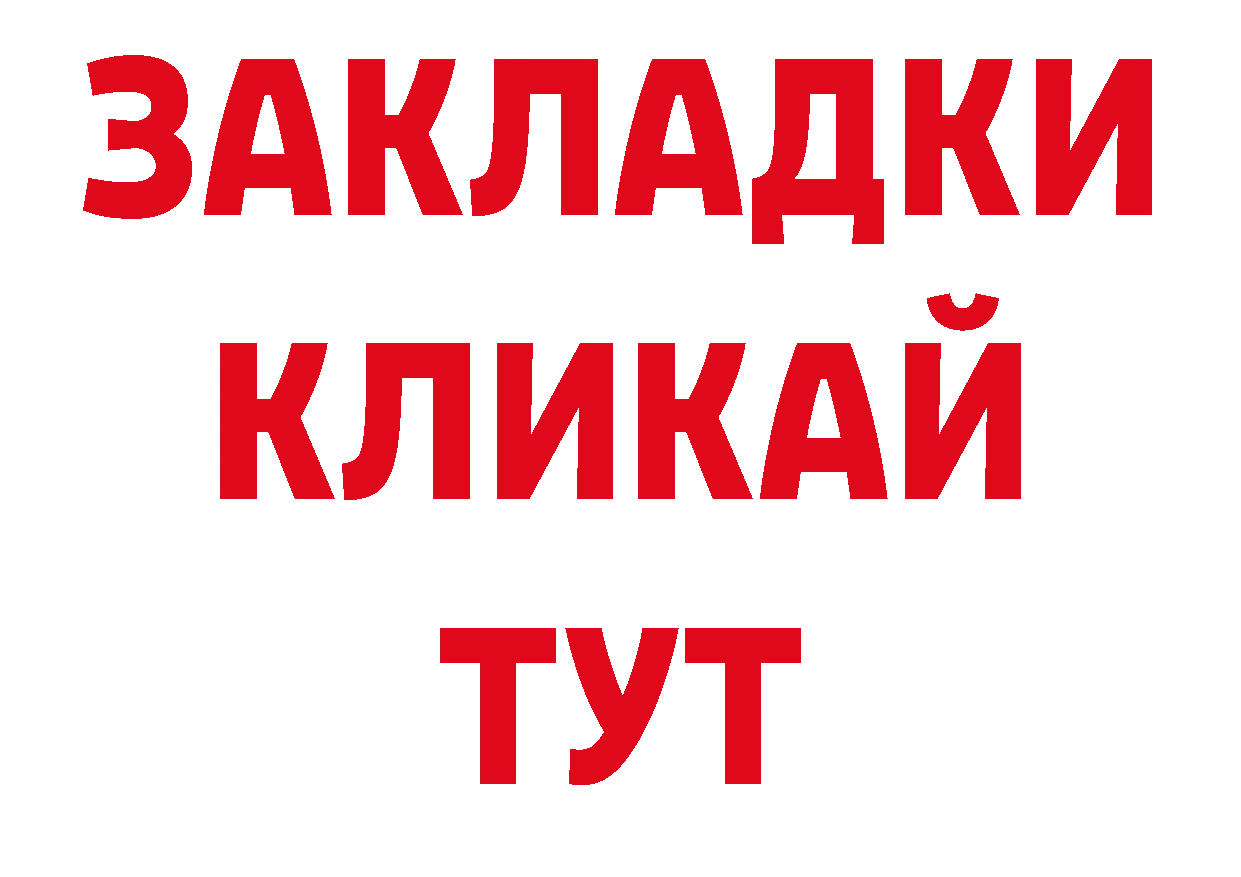 ЗАКЛАДКИ
КЛИКАЙ
ТУТ